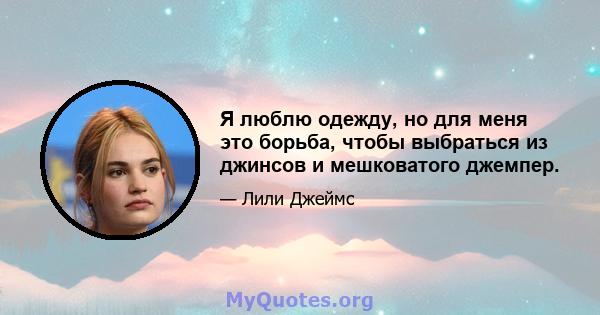 Я люблю одежду, но для меня это борьба, чтобы выбраться из джинсов и мешковатого джемпер.

— Лили Джеймс

MyQuotes.org